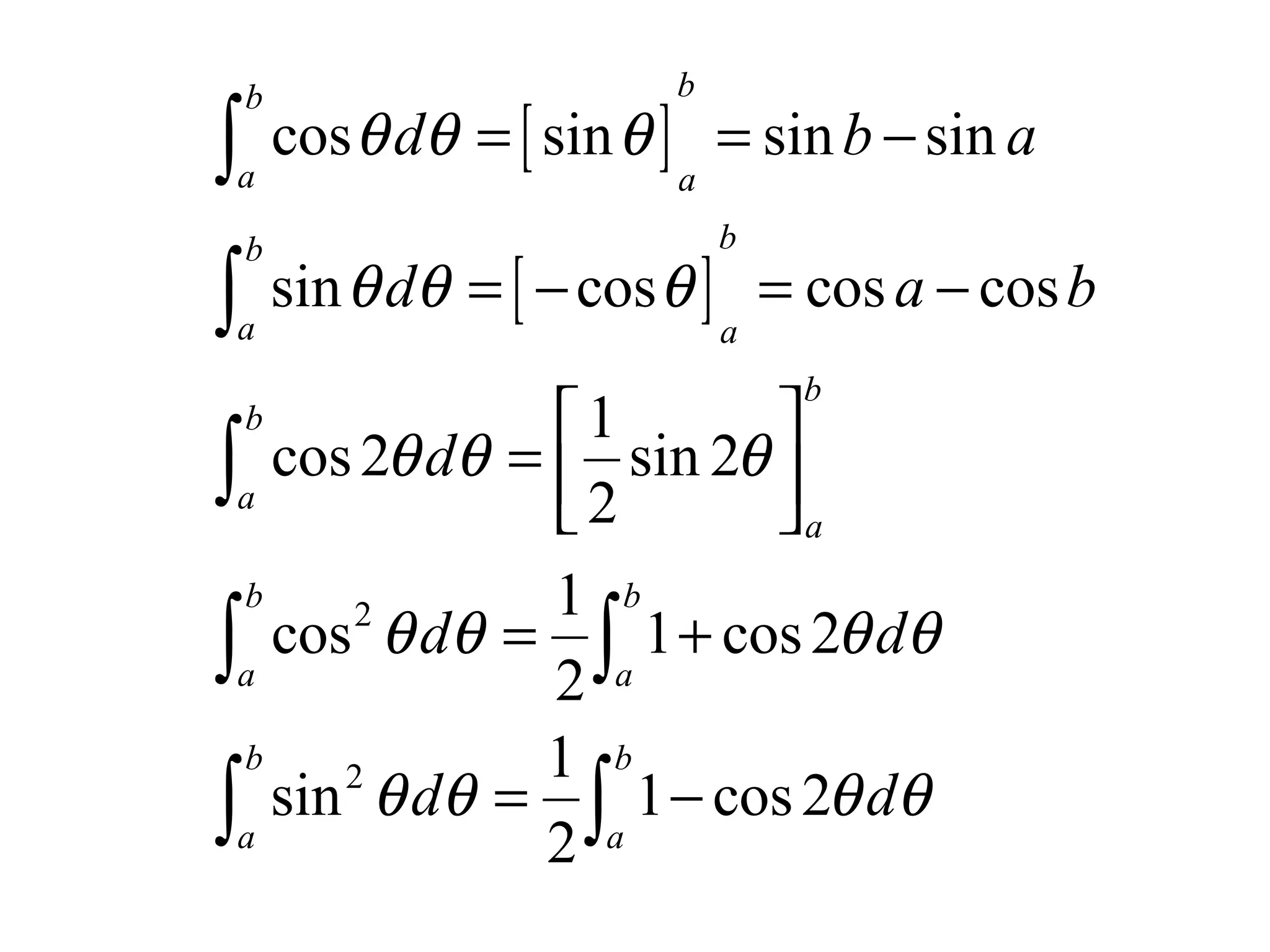 $\int_a^b \cos\theta d\theta = [\sin\theta]_a^b = \sin b - \sin a$

$\int_a^b \sin\theta d\theta = [-\cos\theta]_a^b = \cos a - \cos b$

$\int_a^b \cos 2\theta d\theta = \left[\frac{1}{2}\sin 2\theta\right]_a^b$

$\int_a^b \cos^2\theta d\theta = \frac{1}{2}\int_a^b 1 + \cos 2\theta d\theta$

$\int_a^b \sin^2\theta d\theta = \frac{1}{2}\int_a^b 1 - \cos 2\theta d\theta$